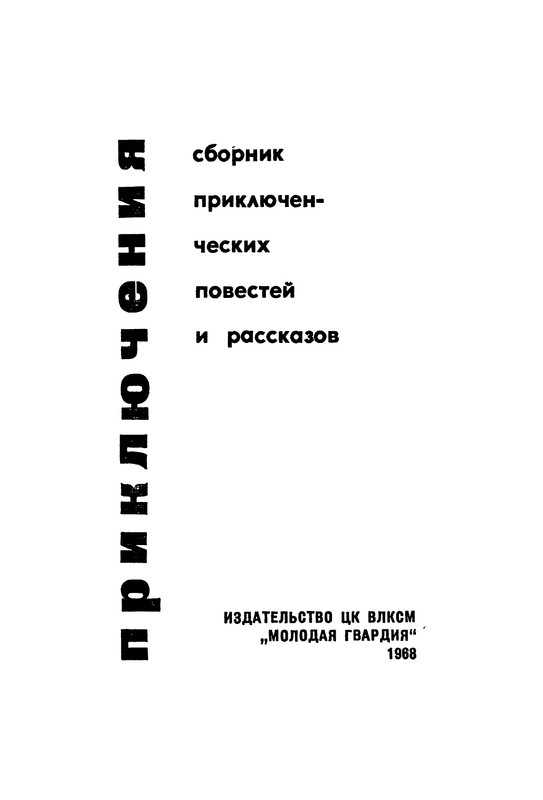 ПРИКЛЮЧЕНИЯ

сборник приключенческих повестей и рассказов

ИЗДАТЕЛЬСТВО ЦК ВЛКСМ
„МОЛОДАЯ ГВАРДИЯ“
1968